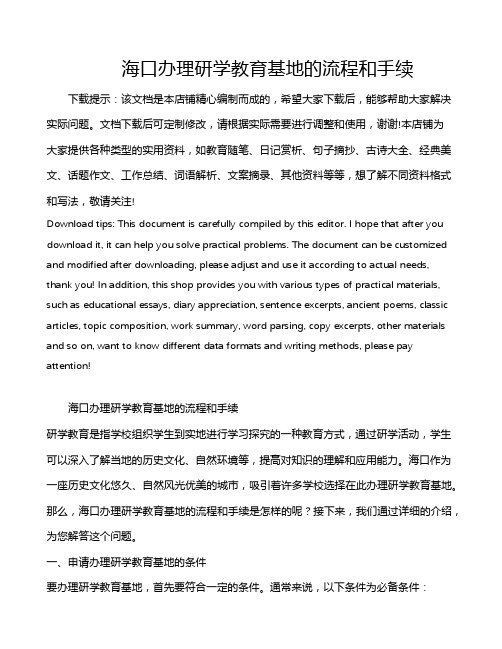 海口办理研学教育基地的流程和手续

下载提示：该文档是本店铺精心编制而成的，希望大家下载后，能够帮助大家解决实际问题。文档下载后可定制修改，请根据实际需要进行调整和使用，谢谢!本店铺为大家提供各种类型的实用资料，如教育随笔、日记赏析、句子摘抄、古诗大全、经典美文、话题作文、工作总结、词语解析、文案摘录、其他资料等等，想了解不同资料格式和写法，敬请关注!

Download tips: This document is carefully compiled by this editor. I hope that after you download it, it can help you solve practical problems. The document can be customized and modified after downloading, please adjust and use it according to actual needs, thank you! In addition, this shop provides you with various types of practical materials, such as educational essays, diary appreciation, sentence excerpts, ancient poems, classic articles, topic composition, work summary, word parsing, copy excerpts, other materials and so on, want to know different data formats and writing methods, please pay attention!

海口办理研学教育基地的流程和手续

研学教育是指学校组织学生到实地进行学习探究的一种教育方式，通过研学活动，学生可以深入了解当地的历史文化、自然环境等，提高对知识的理解和应用能力。海口作为一座历史文化悠久、自然风光优美的城市，吸引着许多学校选择在此办理研学教育基地。那么，海口办理研学教育基地的流程和手续是怎样的呢？接下来，我们通过详细的介绍，为您解答这个问题。

一、申请办理研学教育基地的条件

要办理研学教育基地，首先要符合一定的条件。通常来说，以下条件为必备条件：